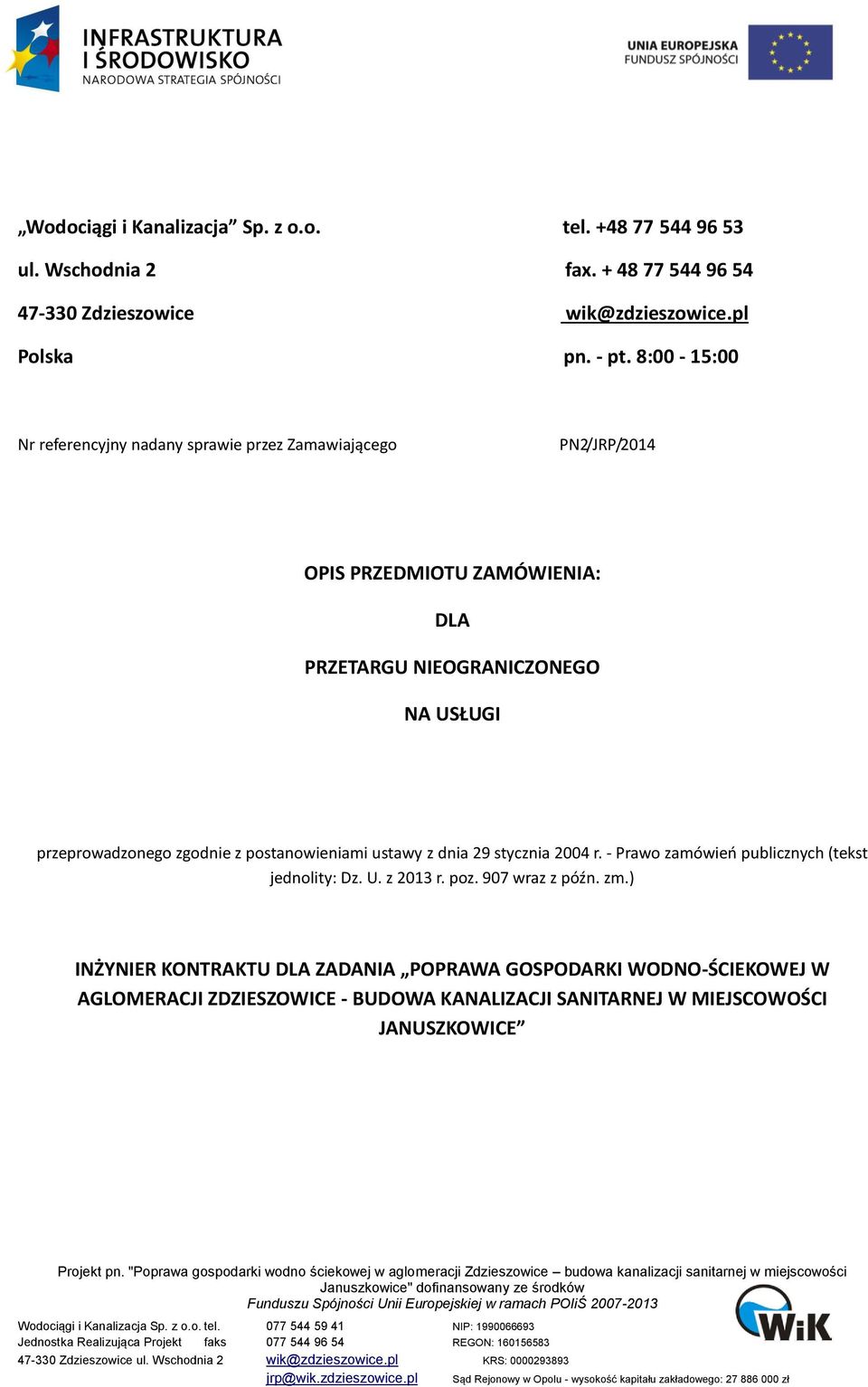 INFRASTRUKTURA I ŚRODOWISKO
NARODOWA STRATEGIA SPÓJNOŚCI

UNIA EUROPEJSKA
FUNDUSZ SPÓJNOŚCI

„Wodociągi i Kanalizacja” Sp. z o.o.
ul. Wschodnia 2
47-330 Zdzieszowice
Polska

tel. +48 77 544 96 53
fax. + 48 77 544 96 54
wik@zdzieszowice.pl
pn. - pt. 8:00 - 15:00

Nr referencyjny nadany sprawie przez Zamawiającego PN2/JRP/2014

OPIS PRZEDMIOTU ZAMÓWIENIA:

DLA

PRZETARGU NIEOGRANICZONEGO

NA USŁUGI

przeprowadzonego zgodnie z postanowieniami ustawy z dnia 29 stycznia 2004 r. - Prawo zamówień publicznych (tekst jednolity: Dz. U. z 2013 r. poz. 907 wraz z późn. zm.)

INŻYNIER KONTRAKTU DLA ZADANIA „POPRAWA GOSPODARKI WODNO-ŚCIEKOWEJ W AGLOMERACJI ZDZIESZOWICE - BUDOWA KANALIZACJI SANITARNEJ W MIEJSCOWOŚCI JANUSZKOWICE”

Projekt pn. "Poprawa gospodarki wodno ściekowej w aglomeracji Zdzieszowice – budowa kanalizacji sanitarnej w miejscowości Januszkowice" dofinansowany ze środków Funduszu Spójności Unii Europejskiej w ramach POIiŚ 2007-2013

Wodociągi i Kanalizacja Sp. z o.o. tel. 077 544 59 41
Jednostka Realizująca Projekt faks 077 544 96 54
47-330 Zdzieszowice ul. Wschodnia 2 wik@zdzieszowice.pl
jrp@wik.zdzieszowice.pl

NIP: 1990066693
REGON: 160156583
KRS: 0000293893
Sąd Rejonowy w Opolu - wysokość kapitału zakładowego: 27 886 000 zł

WiK